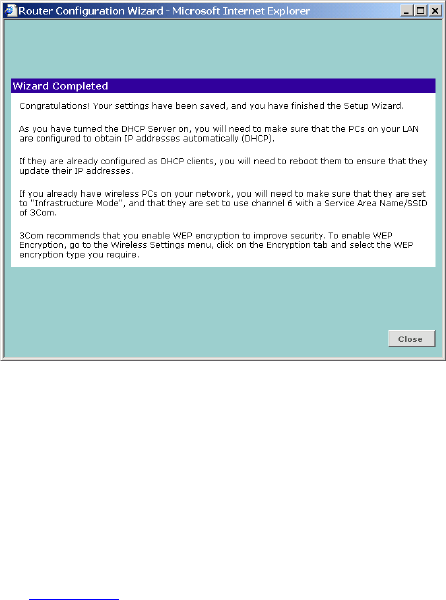 Router Configuration Wizard - Microsoft Internet Explorer

Wizard Completed

Congratulations! Your settings have been saved, and you have finished the Setup Wizard.

As you have turned the DHCP Server on, you will need to make sure that the PCs on your LAN are configured to obtain IP addresses automatically (DHCP).

If they are already configured as DHCP clients, you will need to reboot them to ensure that they update their IP addresses.

If you already have wireless PCs on your network, you will need to make sure that they are set to "Infrastructure Mode", and that they are set to use channel 6 with a Service Area Name/SSID of 3Com.

3Com recommends that you enable WEP encryption to improve security. To enable WEP Encryption, go to the Wireless Settings menu, click on the Encryption tab and select the WEP encryption type you require.

Close